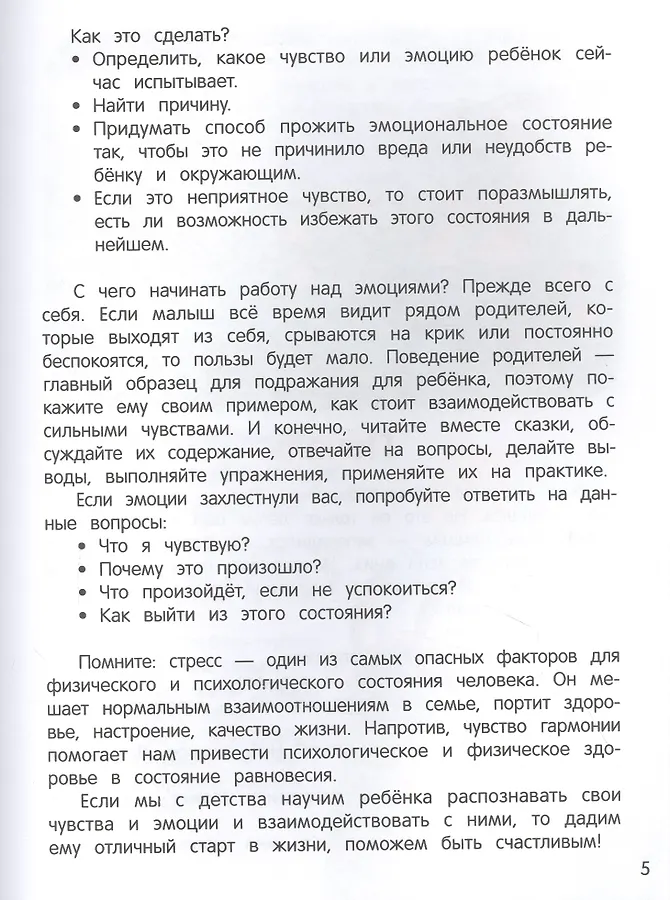 Как это сделать?

• Определить, какое чувство или эмоцию ребёнок сейчас испытывает.
• Найти причину.
• Придумать способ прожить эмоциональное состояние так, чтобы это не причинило вреда или неудобств ребёнку и окружающим.
• Если это неприятное чувство, то стоит поразмышлять, есть ли возможность избежать этого состояния в дальнейшем.

С чего начинать работу над эмоциями? Прежде всего с себя. Если малыш всё время видит рядом родителей, которые выходят из себя, срываются на крик или постоянно беспокоятся, то пользы будет мало. Поведение родителей — главный образец для подражания для ребёнка, поэтому покажите ему своим примером, как стоит взаимодействовать с сильными чувствами. И конечно, читайте вместе сказки, обсуждайте их содержание, отвечайте на вопросы, делайте выводы, выполняйте упражнения, применяйте их на практике.

Если эмоции захлестнули вас, попробуйте ответить на данные вопросы:

• Что я чувствую?
• Почему это произошло?
• Что произойдёт, если не успокоиться?
• Как выйти из этого состояния?

Помните: стресс — один из самых опасных факторов для физического и психологического состояния человека. Он мешает нормальным взаимоотношениям в семье, портит здоровье, настроение, качество жизни. Напротив, чувство гармонии помогает нам привести психологическое и физическое здоровье в состояние равновесия.

Если мы с детства научим ребёнка распознавать свои чувства и эмоции и взаимодействовать с ними, то дадим ему отличный старт в жизни, поможем быть счастливым!

5